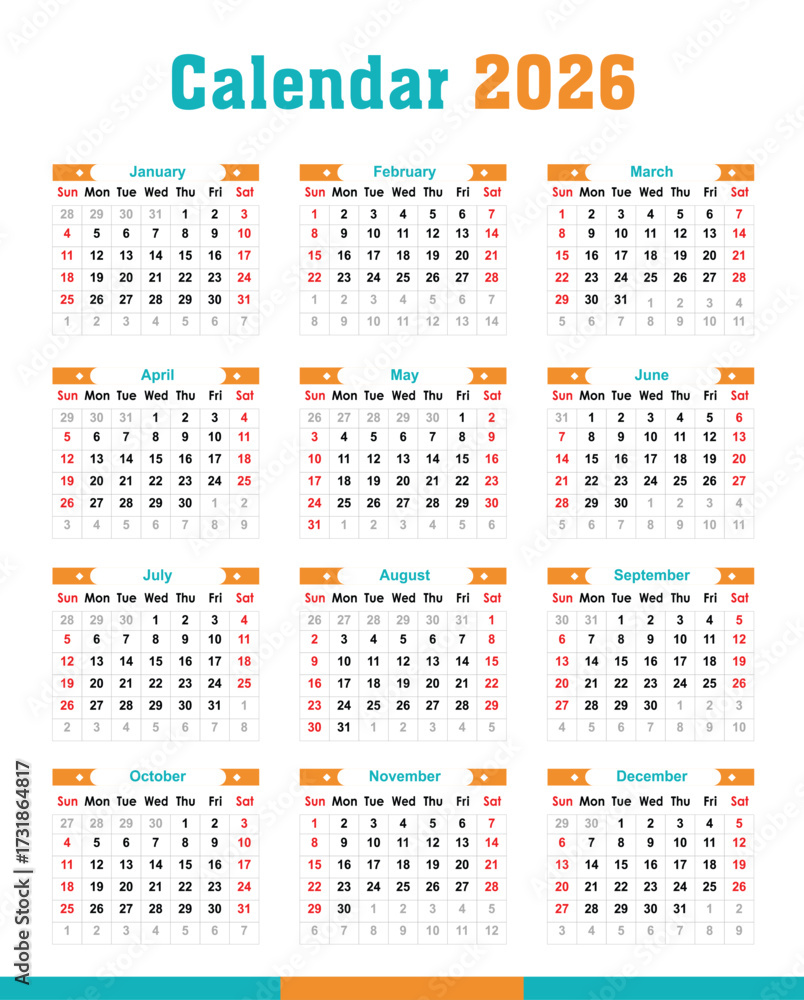 Calendar 2026

January

| Sun | Mon | Tue | Wed | Thu | Fri | Sat |
|---|---|---|---|---|---|---|
| 28 | 29 | 30 | 31 | 1 | 2 | 3 |
| 4 | 5 | 6 | 7 | 8 | 9 | 10 |
| 11 | 12 | 13 | 14 | 15 | 16 | 17 |
| 18 | 19 | 20 | 21 | 22 | 23 | 24 |
| 25 | 26 | 27 | 28 | 29 | 30 | 31 |
| 1 | 2 | 3 | 4 | 5 | 6 | 7 |

February

| Sun | Mon | Tue | Wed | Thu | Fri | Sat |
|---|---|---|---|---|---|---|
| 1 | 2 | 3 | 4 | 5 | 6 | 7 |
| 8 | 9 | 10 | 11 | 12 | 13 | 14 |
| 15 | 16 | 17 | 18 | 19 | 20 | 21 |
| 22 | 23 | 24 | 25 | 26 | 27 | 28 |
| 1 | 2 | 3 | 4 | 5 | 6 | 7 |
| 8 | 9 | 10 | 11 | 12 | 13 | 14 |

March

| Sun | Mon | Tue | Wed | Thu | Fri | Sat |
|---|---|---|---|---|---|---|
| 1 | 2 | 3 | 4 | 5 | 6 | 7 |
| 8 | 9 | 10 | 11 | 12 | 13 | 14 |
| 15 | 16 | 17 | 18 | 19 | 20 | 21 |
| 22 | 23 | 24 | 25 | 26 | 27 | 28 |
| 29 | 30 | 31 | 1 | 2 | 3 | 4 |
| 5 | 6 | 7 | 8 | 9 | 10 | 11 |

April

| Sun | Mon | Tue | Wed | Thu | Fri | Sat |
|---|---|---|---|---|---|---|
| 29 | 30 | 31 | 1 | 2 | 3 | 4 |
| 5 | 6 | 7 | 8 | 9 | 10 | 11 |
| 12 | 13 | 14 | 15 | 16 | 17 | 18 |
| 19 | 20 | 21 | 22 | 23 | 24 | 25 |
| 26 | 27 | 28 | 29 | 30 | 1 | 2 |
| 3 | 4 | 5 | 6 | 7 | 8 | 9 |

May

| Sun | Mon | Tue | Wed | Thu | Fri | Sat |
|---|---|---|---|---|---|---|
| 26 | 27 | 28 | 29 | 30 | 1 | 2 |
| 3 | 4 | 5 | 6 | 7 | 8 | 9 |
| 10 | 11 | 12 | 13 | 14 | 15 | 16 |
| 17 | 18 | 19 | 20 | 21 | 22 | 23 |
| 24 | 25 | 26 | 27 | 28 | 29 | 30 |
| 31 | 1 | 2 | 3 | 4 | 5 | 6 |

June

| Sun | Mon | Tue | Wed | Thu | Fri | Sat |
|---|---|---|---|---|---|---|
| 31 | 1 | 2 | 3 | 4 | 5 | 6 |
| 7 | 8 | 9 | 10 | 11 | 12 | 13 |
| 14 | 15 | 16 | 17 | 18 | 19 | 20 |
| 21 | 22 | 23 | 24 | 25 | 26 | 27 |
| 28 | 29 | 30 | 1 | 2 | 3 | 4 |
| 5 | 6 | 7 | 8 | 9 | 10 | 11 |

July

| Sun | Mon | Tue | Wed | Thu | Fri | Sat |
|---|---|---|---|---|---|---|
| 28 | 29 | 30 | 1 | 2 | 3 | 4 |
| 5 | 6 | 7 | 8 | 9 | 10 | 11 |
| 12 | 13 | 14 | 15 | 16 | 17 | 18 |
| 19 | 20 | 21 | 22 | 23 | 24 | 25 |
| 26 | 27 | 28 | 29 | 30 | 31 | 1 |
| 2 | 3 | 4 | 5 | 6 | 7 | 8 |

August

| Sun | Mon | Tue | Wed | Thu | Fri | Sat |
|---|---|---|---|---|---|---|
| 26 | 27 | 28 | 29 | 30 | 31 | 1 |
| 2 | 3 | 4 | 5 | 6 | 7 | 8 |
| 9 | 10 | 11 | 12 | 13 | 14 | 15 |
| 16 | 17 | 18 | 19 | 20 | 21 | 22 |
| 23 | 24 | 25 | 26 | 27 | 28 | 29 |
| 30 | 31 | 1 | 2 | 3 | 4 | 5 |

September

| Sun | Mon | Tue | Wed | Thu | Fri | Sat |
|---|---|---|---|---|---|---|
| 30 | 31 | 1 | 2 | 3 | 4 | 5 |
| 6 | 7 | 8 | 9 | 10 | 11 | 12 |
| 13 | 14 | 15 | 16 | 17 | 18 | 19 |
| 20 | 21 | 22 | 23 | 24 | 25 | 26 |
| 27 | 28 | 29 | 30 | 1 | 2 | 3 |
| 4 | 5 | 6 | 7 | 8 | 9 | 10 |

October

| Sun | Mon | Tue | Wed | Thu | Fri | Sat |
|---|---|---|---|---|---|---|
| 27 | 28 | 29 | 30 | 1 | 2 | 3 |
| 4 | 5 | 6 | 7 | 8 | 9 | 10 |
| 11 | 12 | 13 | 14 | 15 | 16 | 17 |
| 18 | 19 | 20 | 21 | 22 | 23 | 24 |
| 25 | 26 | 27 | 28 | 29 | 30 | 31 |
| 1 | 2 | 3 | 4 | 5 | 6 | 7 |

November

| Sun | Mon | Tue | Wed | Thu | Fri | Sat |
|---|---|---|---|---|---|---|
| 1 | 2 | 3 | 4 | 5 | 6 | 7 |
| 8 | 9 | 10 | 11 | 12 | 13 | 14 |
| 15 | 16 | 17 | 18 | 19 | 20 | 21 |
| 22 | 23 | 24 | 25 | 26 | 27 | 28 |
| 29 | 30 | 1 | 2 | 3 | 4 | 5 |
| 6 | 7 | 8 | 9 | 10 | 11 | 12 |

December

| Sun | Mon | Tue | Wed | Thu | Fri | Sat |
|---|---|---|---|---|---|---|
| 29 | 30 | 1 | 2 | 3 | 4 | 5 |
| 6 | 7 | 8 | 9 | 10 | 11 | 12 |
| 13 | 14 | 15 | 16 | 17 | 18 | 19 |
| 20 | 21 | 22 | 23 | 24 | 25 | 26 |
| 27 | 28 | 29 | 30 | 31 | 1 | 2 |
| 3 | 4 | 5 | 6 | 7 | 8 | 9 |

Adobe Stock | #1731864817